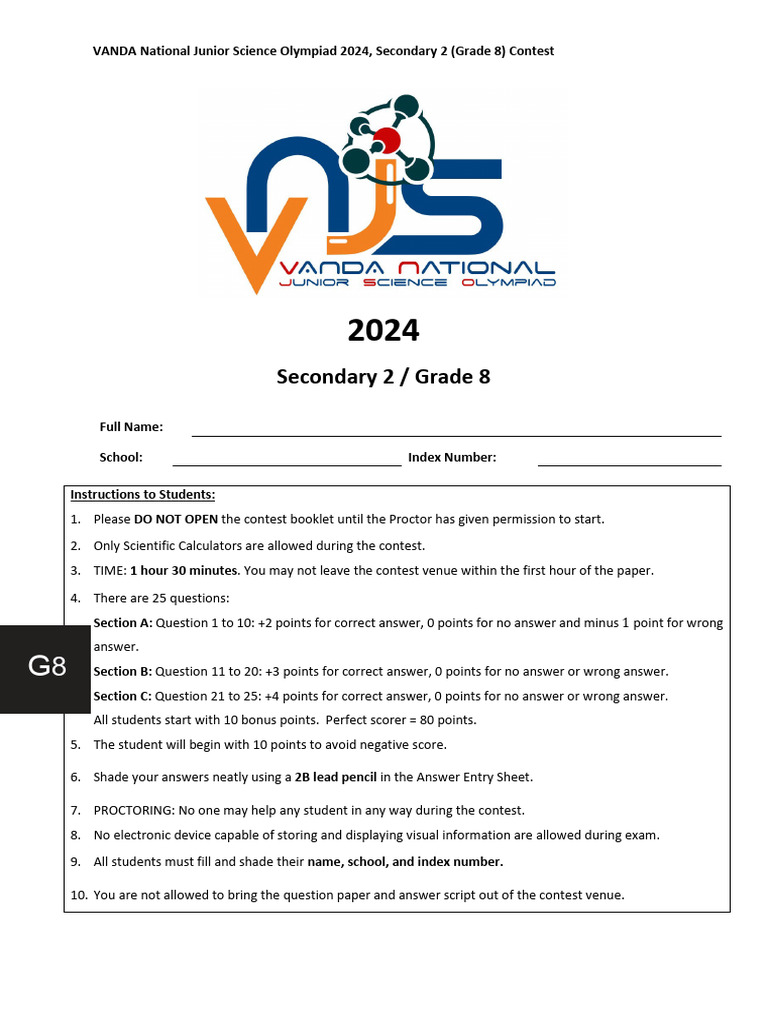 VANDA National Junior Science Olympiad 2024, Secondary 2 (Grade 8) Contest

VNJS

VANDA NATIONAL
JUNIOR SCIENCE OLYMPIAD

2024

Secondary 2 / Grade 8

Full Name:

School: Index Number:

Instructions to Students:

1. Please DO NOT OPEN the contest booklet until the Proctor has given permission to start.
2. Only Scientific Calculators are allowed during the contest.
3. TIME: 1 hour 30 minutes. You may not leave the contest venue within the first hour of the paper.
4. There are 25 questions:
Section A: Question 1 to 10: +2 points for correct answer, 0 points for no answer and minus 1 point for wrong answer.
Section B: Question 11 to 20: +3 points for correct answer, 0 points for no answer or wrong answer.
Section C: Question 21 to 25: +4 points for correct answer, 0 points for no answer or wrong answer.
All students start with 10 bonus points. Perfect scorer = 80 points.
5. The student will begin with 10 points to avoid negative score.
6. Shade your answers neatly using a 2B lead pencil in the Answer Entry Sheet.
7. PROCTORING: No one may help any student in any way during the contest.
8. No electronic device capable of storing and displaying visual information are allowed during exam.
9. All students must fill and shade their name, school, and index number.
10. You are not allowed to bring the question paper and answer script out of the contest venue.

G8